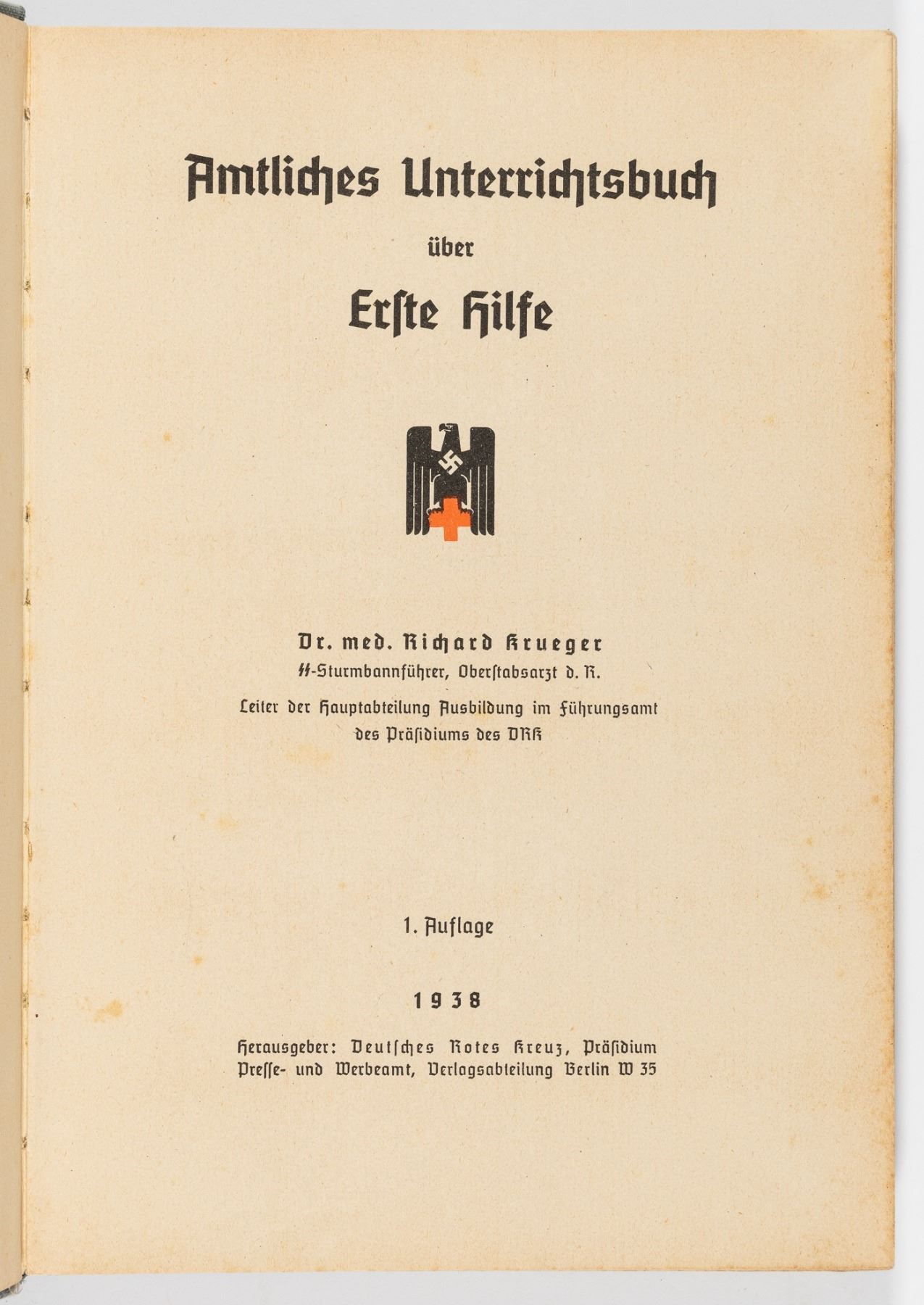 Amtliches Unterrichtsbuch

über

Erste Hilfe

Dr. med. Richard Krueger
SS-Sturmbannführer, Oberstabsarzt d. R.
Leiter der Hauptabteilung Ausbildung im Führungsamt des Präsidiums des DRK

1. Auflage

1938

Herausgeber: Deutsches Rotes Kreuz, Präsidium
Presse- und Werbeamt, Verlagsabteilung Berlin W 35